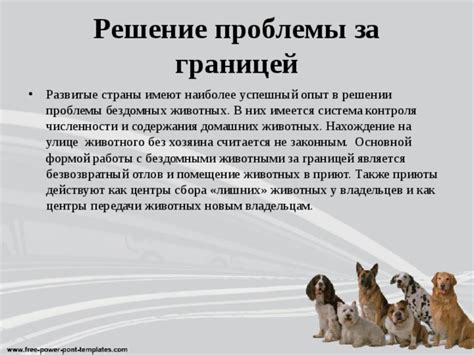 Решение проблемы за границей

• Развитые страны имеют наиболее успешный опыт в решении проблемы бездомных животных. В них имеется система контроля численности и содержания домашних животных. Нахождение на улице животного без хозяина считается не законным. Основной формой работы с бездомными животными за границей является безвозвратный отлов и помещение животных в приют. Также приюты действуют как центры сбора «лишних» животных у владельцев и как центры передачи животных новым владельцам.

www.free-power-point-templates.com